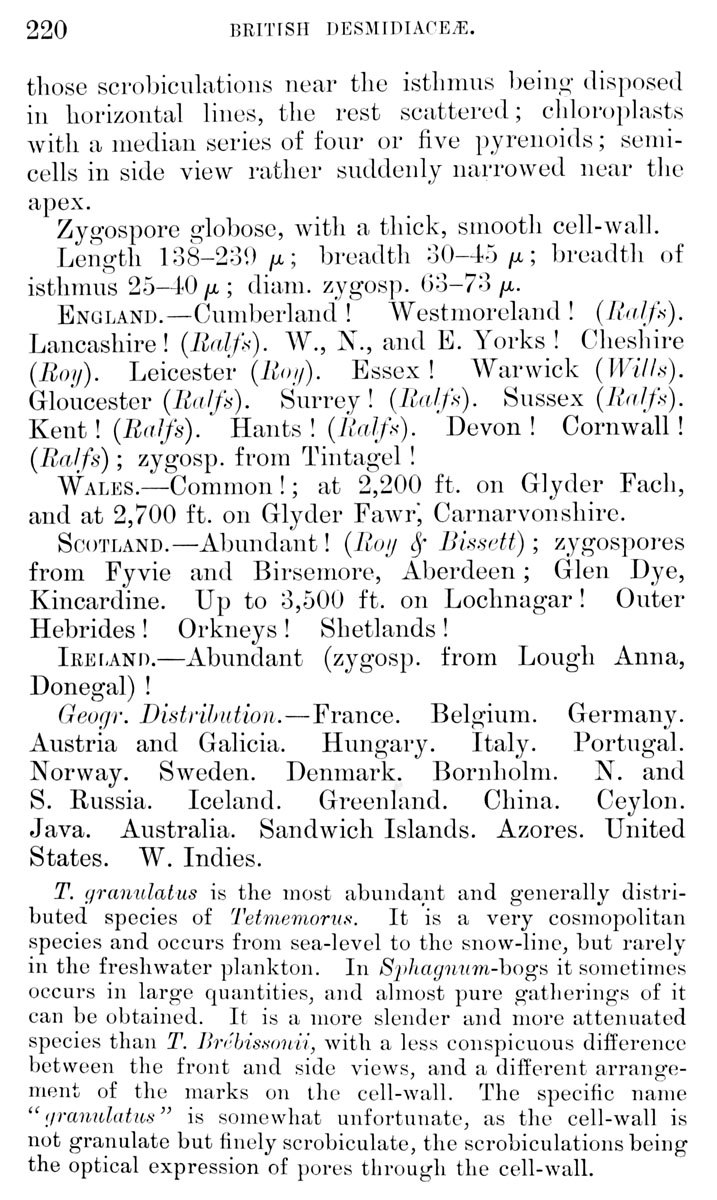 220 BRITISH DESMIDIACEÆ.

those scrobiculations near the isthmus being disposed in horizontal lines, the rest scattered; chloroplasts with a median series of four or five pyrenoids; semicells in side view rather suddenly narrowed near the apex.

Zygospore globose, with a thick, smooth cell-wall.

Length 138–239 $\mu$; breadth 30–45 $\mu$; breadth of isthmus 25–40 $\mu$; diam. zygosp. 63–73 $\mu$.

ENGLAND.—Cumberland! Westmoreland! (Ralfs). Lancashire! (Ralfs). W., N., and E. Yorks! Cheshire (Roy). Leicester (Roy). Essex! Warwick (Wills). Gloucester (Ralfs). Surrey! (Ralfs). Sussex (Ralfs). Kent! (Ralfs). Hants! (Ralfs). Devon! Cornwall! (Ralfs); zygosp. from Tintagel!

WALES.—Common!; at 2,200 ft. on Glyder Fach, and at 2,700 ft. on Glyder Fawr, Carnarvonshire.

SCOTLAND.—Abundant! (Roy & Bissett); zygospores from Fyvie and Birsemore, Aberdeen; Glen Dye, Kincardine. Up to 3,500 ft. on Lochnagar! Outer Hebrides! Orkneys! Shetlands!

IRELAND.—Abundant (zygosp. from Lough Anna, Donegal)!

Geogr. Distribution.—France. Belgium. Germany. Austria and Galicia. Hungary. Italy. Portugal. Norway. Sweden. Denmark. Bornholm. N. and S. Russia. Iceland. Greenland. China. Ceylon. Java. Australia. Sandwich Islands. Azores. United States. W. Indies.

T. granulatus is the most abundant and generally distributed species of Tetmemorus. It is a very cosmopolitan species and occurs from sea-level to the snow-line, but rarely in the freshwater plankton. In Sphagnum-bogs it sometimes occurs in large quantities, and almost pure gatherings of it can be obtained. It is a more slender and more attenuated species than T. Brébissonii, with a less conspicuous difference between the front and side views, and a different arrangement of the marks on the cell-wall. The specific name "granulatus" is somewhat unfortunate, as the cell-wall is not granulate but finely scrobiculate, the scrobiculations being the optical expression of pores through the cell-wall.